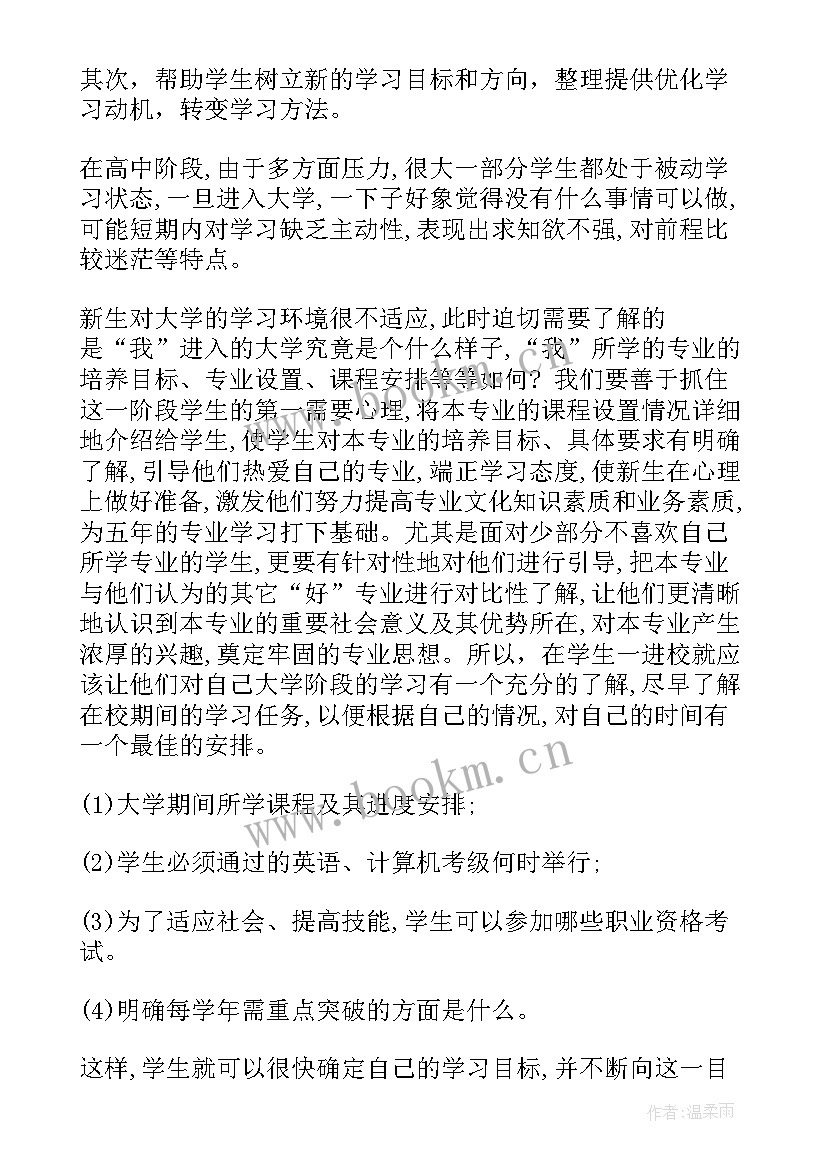 其次，帮助学生树立新的学习目标和方向，整理提供优化学习动机，转变学习方法。

在高中阶段，由于多方面压力，很大一部分学生都处于被动学习状态，一旦进入大学，一下子好象觉得没有什么事情可以做，可能短期内对学习缺乏主动性，表现出求知欲不强，对前程比较迷茫等特点。

新生对大学的学习环境很不适应，此时迫切需要了解的是“我”进入的大学究竟是个什么样子，“我”所学的专业的培养目标、专业设置、课程安排等等如何？我们要善于抓住这一阶段学生的第一需要心理，将本专业的课程设置情况详细地介绍给学生，使学生对本专业的培养目标、具体要求有明确了解，引导他们热爱自己的专业，端正学习态度，使新生在心理上做好准备，激发他们努力提高专业文化知识素质和业务素质，为五年的专业学习打下基础。尤其是面对少部分不喜欢自己所学专业的学生，更要有针对性地对他们进行引导，把本专业与他们认为的其它“好”专业进行对比性了解，让他们更清晰地认识到本专业的重要社会意义及其优势所在，对本专业产生浓厚的兴趣，奠定牢固的专业思想。所以，在学生一进校就应该让他们对自己大学阶段的学习有一个充分的了解，尽早了解在校期间的学习任务，以便根据自己的情况，对自己的时间有一个最佳的安排。

(1)大学期间所学课程及其进度安排；

(2)学生必须通过的英语、计算机考级何时举行；

(3)为了适应社会、提高技能，学生可以参加哪些职业资格考试。

(4)明确每学年需重点突破的方面是什么。

这样，学生就可以很快确定自己的学习目标，并不断向这一目

www.bookm.cn

作者：温柔雨